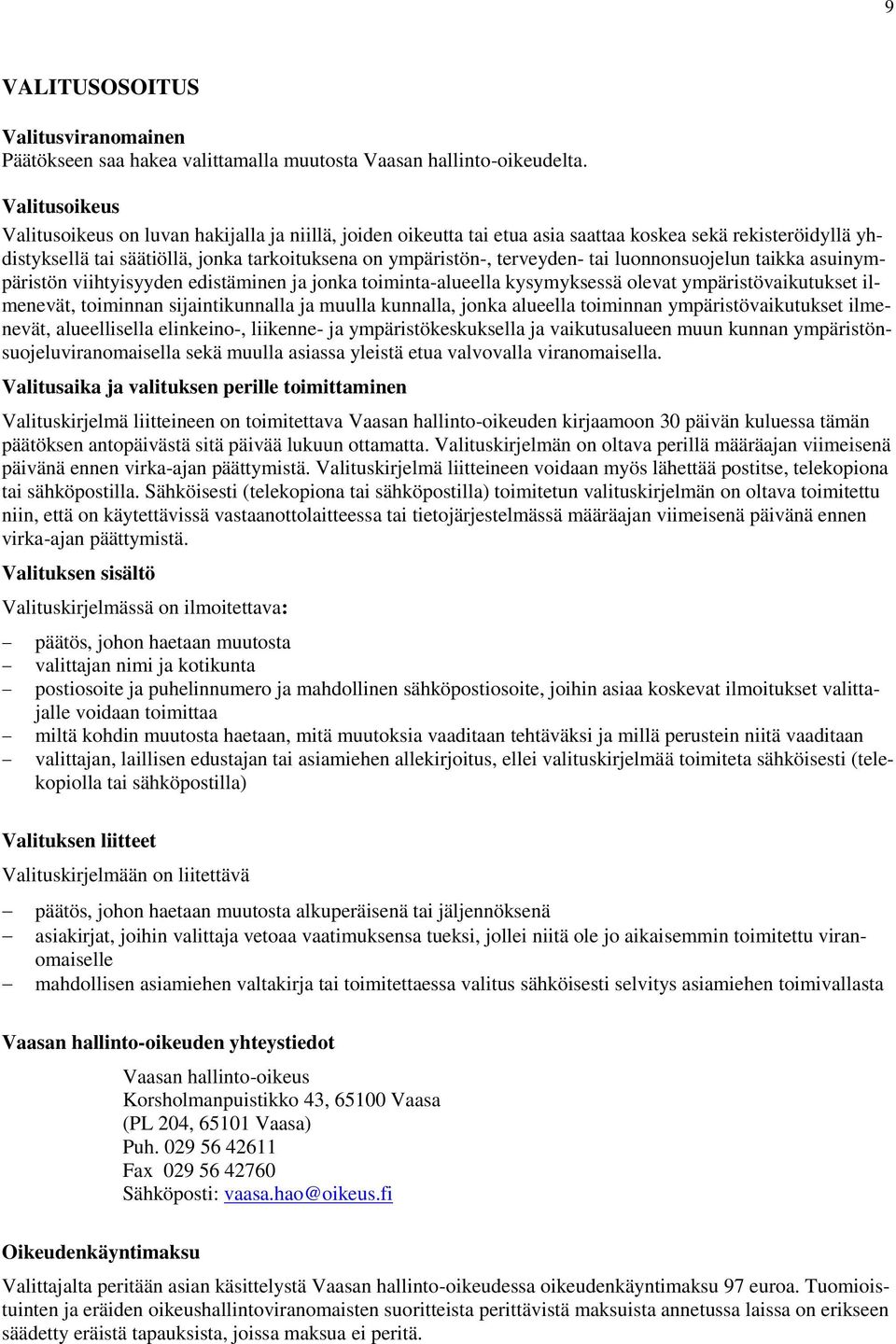 9

VALITUSOSOITUS

Valitusviranomainen
Päätökseen saa hakea valittamalla muutosta Vaasan hallinto-oikeudelta.

Valitusoikeus
Valitusoikeus on luvan hakijalla ja niillä, joiden oikeutta tai etua asia saattaa koskea sekä rekisteröidyllä yhdistyksellä tai säätiöllä, jonka tarkoituksena on ympäristön-, terveyden- tai luonnonsuojelun taikka asuinympäristön viihtyisyyden edistäminen ja jonka toiminta-alueella kysymyksessä olevat ympäristövaikutukset ilmenevät, toiminnan sijaintikunnalla ja muulla kunnalla, jonka alueella toiminnan ympäristövaikutukset ilmenevät, alueellisella elinkeino-, liikenne- ja ympäristökeskuksella ja vaikutusalueen muun kunnan ympäristönsuojeluviranomaisella sekä muulla asiassa yleistä etua valvovalla viranomaisella.

Valitusaika ja valituksen perille toimittaminen

Valituskirjelmä liitteineen on toimitettava Vaasan hallinto-oikeuden kirjaamoon 30 päivän kuluessa tämän päätöksen antopäivästä sitä päivää lukuun ottamatta. Valituskirjelmän on oltava perillä määräajan viimeisenä päivänä ennen virka-ajan päättymistä. Valituskirjelmä liitteineen voidaan myös lähettää postitse, telekopiona tai sähköpostilla. Sähköisesti (telekopiona tai sähköpostilla) toimitetun valituskirjelmän on oltava toimitettu niin, että on käytettävissä vastaanottolaitteessa tai tietojärjestelmässä määräajan viimeisenä päivänä ennen virka-ajan päättymistä.

Valituksen sisältö

Valituskirjelmässä on ilmoitettava:

– päätös, johon haetaan muutosta
– valittajan nimi ja kotikunta
– postiosoite ja puhelinnumero ja mahdollinen sähköpostiosoite, joihin asiaa koskevat ilmoitukset valittajalle voidaan toimittaa
– miltä kohdin muutosta haetaan, mitä muutoksia vaaditaan tehtäväksi ja millä perustein niitä vaaditaan
– valittajan, laillisen edustajan tai asiamiehen allekirjoitus, ellei valituskirjelmää toimiteta sähköisesti (telekopiolla tai sähköpostilla)

Valituksen liitteet

Valituskirjelmään on liitettävä

– päätös, johon haetaan muutosta alkuperäisenä tai jäljennöksenä
– asiakirjat, joihin valittaja vetoaa vaatimuksensa tueksi, jollei niitä ole jo aikaisemmin toimitettu viranomaiselle
– mahdollisen asiamiehen valtakirja tai toimitettaessa valitus sähköisesti selvitys asiamiehen toimivallasta

Vaasan hallinto-oikeuden yhteystiedot

Vaasan hallinto-oikeus
Korsholmanpuistikko 43, 65100 Vaasa
(PL 204, 65101 Vaasa)
Puh. 029 56 42611
Fax 029 56 42760
Sähköposti: vaasa.hao@oikeus.fi

Oikeudenkäyntimaksu

Valittajalta peritään asian käsittelystä Vaasan hallinto-oikeudessa oikeudenkäyntimaksu 97 euroa. Tuomioistuinten ja eräiden oikeushallintoviranomaisten suoritteista perittävistä maksuista annetussa laissa on erikseen säädetty eräistä tapauksista, joissa maksua ei peritä.